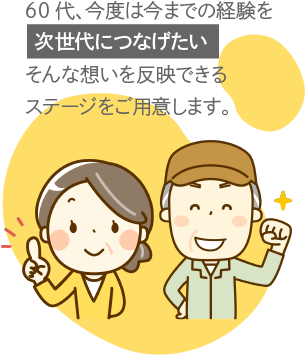 60 代、今度は今までの経験を
次世代につなげたい
そんな想いを反映できる
ステージをご用意します。